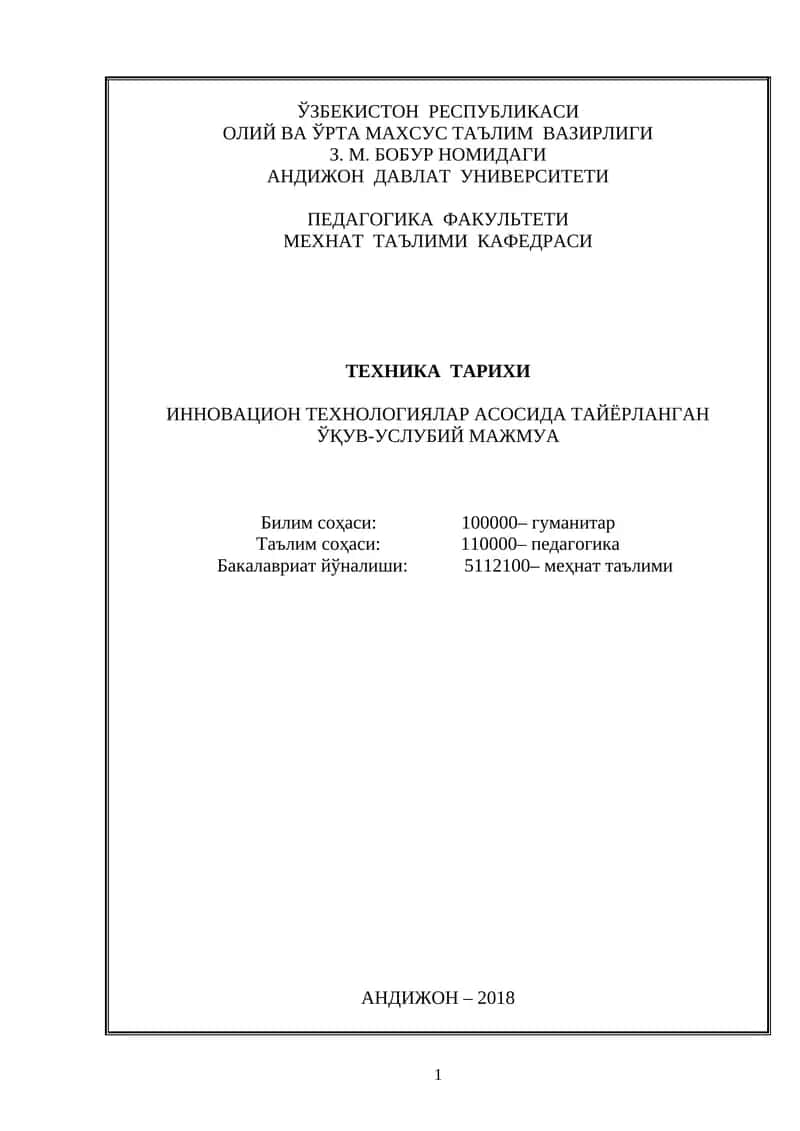 ЎЗБЕКИСТОН РЕСПУБЛИКАСИ
ОЛИЙ ВА ЎРТА МАХСУС ТАЪЛИМ ВАЗИРЛИГИ
З. М. БОБУР НОМИДАГИ
АНДИЖОН ДАВЛАТ УНИВЕРСИТЕТИ

ПЕДАГОГИКА ФАКУЛЬТЕТИ
МЕХНАТ ТАЪЛИМИ КАФЕДРАСИ

ТЕХНИКА ТАРИХИ

ИННОВАЦИОН ТЕХНОЛОГИЯЛАР АСОСИДА ТАЙЁРЛАНГАН ЎҚУВ-УСЛУБИЙ МАЖМУА

Билим соҳаси: 100000– гуманитар
Таълим соҳаси: 110000– педагогика
Бакалавриат йўналиши: 5112100– меҳнат таълими

АНДИЖОН – 2018

1